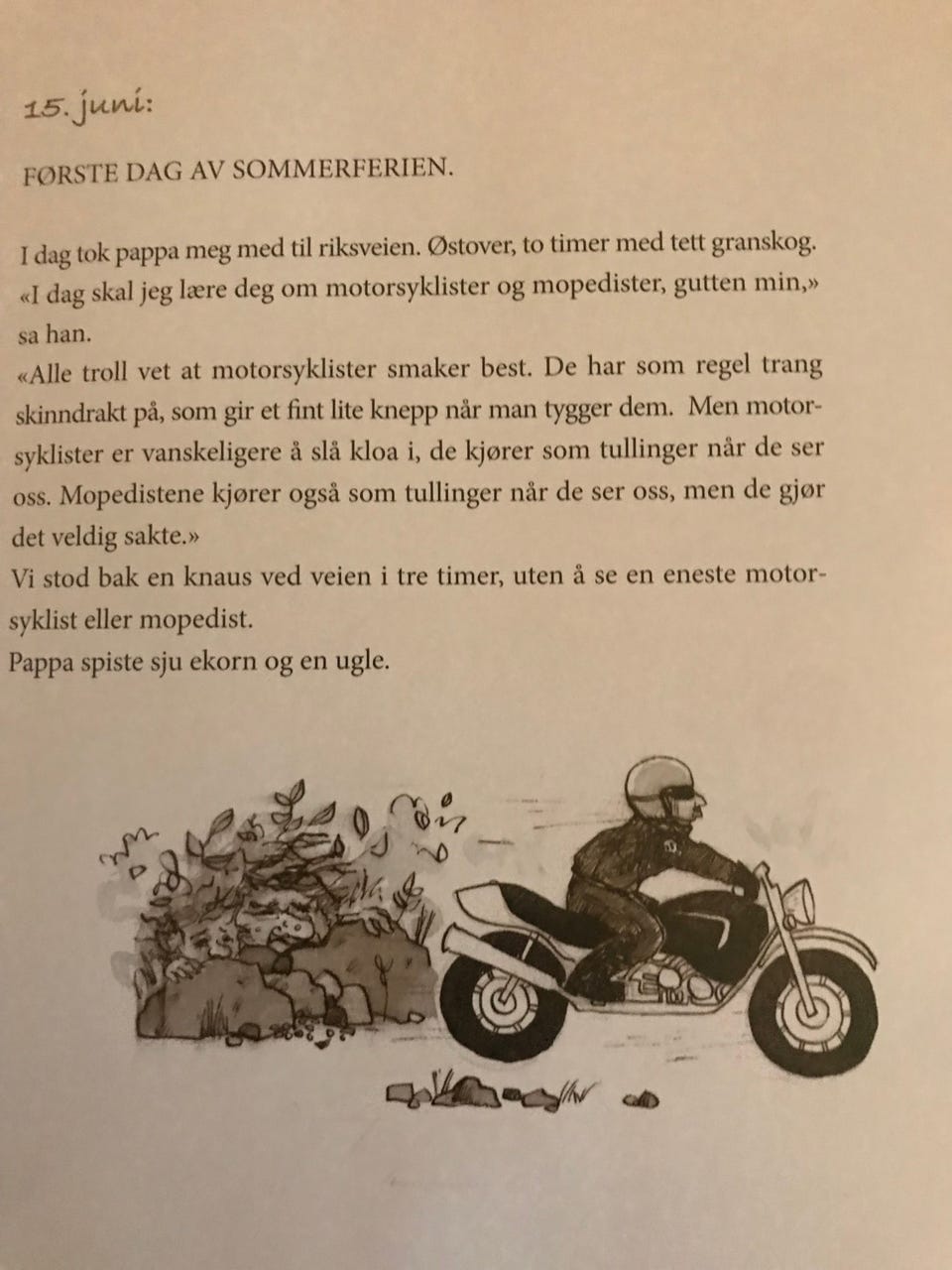 15. juni:

FØRSTE DAG AV SOMMERFERIEN.

I dag tok pappa meg med til riksveien. Østover, to timer med tett granskog.
«I dag skal jeg lære deg om motorsyklister og mopedister, gutten min,» sa han.
«Alle troll vet at motorsyklister smaker best. De har som regel trang skinndrakt på, som gir et fint lite knepp når man tygger dem. Men motorsyklister er vanskeligere å slå kloa i, de kjører som tullinger når de ser oss. Mopedistene kjører også som tullinger når de ser oss, men de gjør det veldig sakte.»
Vi stod bak en knaus ved veien i tre timer, uten å se en eneste motorsyklist eller mopedist.
Pappa spiste sju ekorn og en ugle.